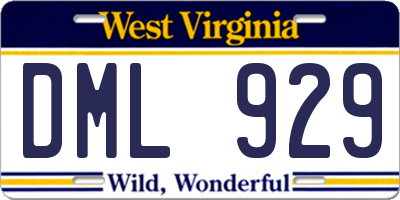 West Virginia

DML 929

Wild, Wonderful